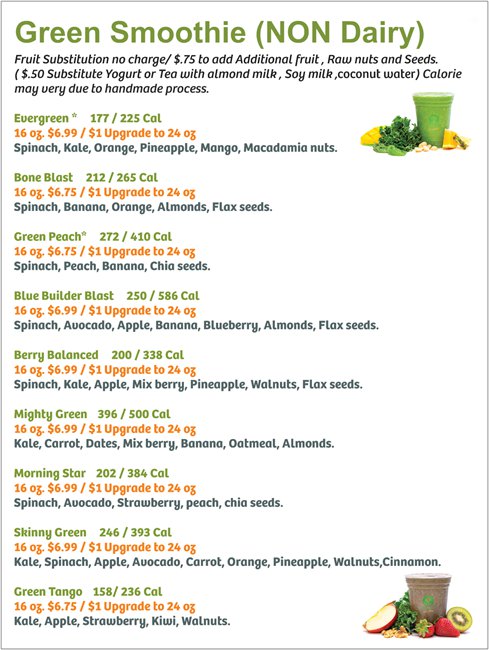 Green Smoothie (NON Dairy)

Fruit Substitution no charge/ $.75 to add Additional fruit , Raw nuts and Seeds. ( $.50 Substitute Yogurt or Tea with almond milk , Soy milk ,coconut water) Calorie may very due to handmade process.

Evergreen * 177 / 225 Cal
16 oz. $6.99 / $1 Upgrade to 24 oz
Spinach, Kale, Orange, Pineapple, Mango, Macadamia nuts.

Bone Blast 212 / 265 Cal
16 oz. $6.75 / $1 Upgrade to 24 oz
Spinach, Banana, Orange, Almonds, Flax seeds.

Green Peach* 272 / 410 Cal
16 oz. $6.75 / $1 Upgrade to 24 oz
Spinach, Peach, Banana, Chia seeds.

Blue Builder Blast 250 / 586 Cal
16 oz. $6.99 / $1 Upgrade to 24 oz
Spinach, Avocado, Apple, Banana, Blueberry, Almonds, Flax seeds.

Berry Balanced 200 / 338 Cal
16 oz. $6.99 / $1 Upgrade to 24 oz
Spinach, Kale, Apple, Mix berry, Pineapple, Walnuts, Flax seeds.

Mighty Green 396 / 500 Cal
16 oz. $6.99 / $1 Upgrade to 24 oz
Kale, Carrot, Dates, Mix berry, Banana, Oatmeal, Almonds.

Morning Star 202 / 384 Cal
16 oz. $6.99 / $1 Upgrade to 24 oz
Spinach, Avocado, Strawberry, peach, chia seeds.

Skinny Green 246 / 393 Cal
16 oz. $6.99 / $1 Upgrade to 24 oz
Kale, Spinach, Apple, Avocado, Carrot, Orange, Pineapple, Walnuts,Cinnamon.

Green Tango 158/ 236 Cal
16 oz. $6.75 / $1 Upgrade to 24 oz
Kale, Apple, Strawberry, Kiwi, Walnuts.